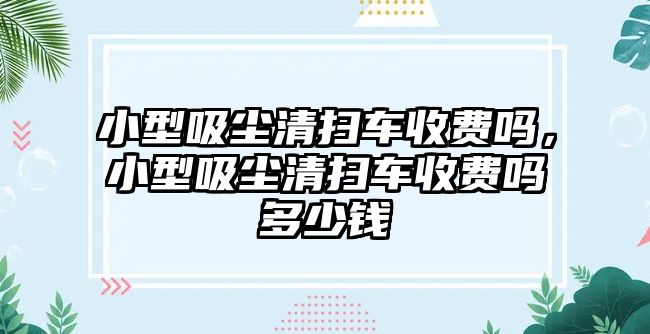 小型吸尘清扫车收费吗，小型吸尘清扫车收费吗多少钱